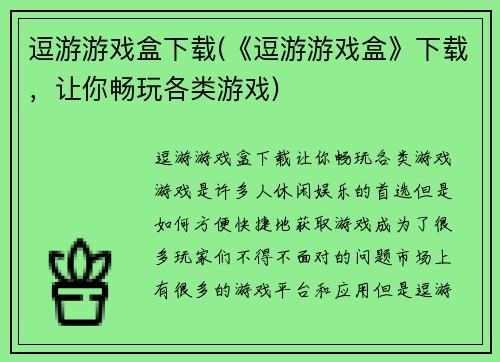 逗游游戏盒下载(《逗游游戏盒》下载，让你畅玩各类游戏)

逗游游戏盒下载让你畅玩各类游戏游戏是许多人休闲娱乐的首选但是如何方便快捷地获取游戏成为了很多玩家们不得不面对的问题市场上有很多的游戏平台和应用但是逗游